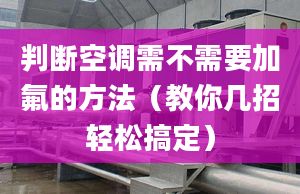 判断空调需不需要加氟的方法（教你几招轻松搞定）